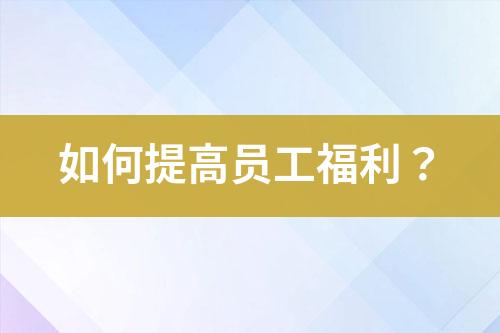 如何提高员工福利？